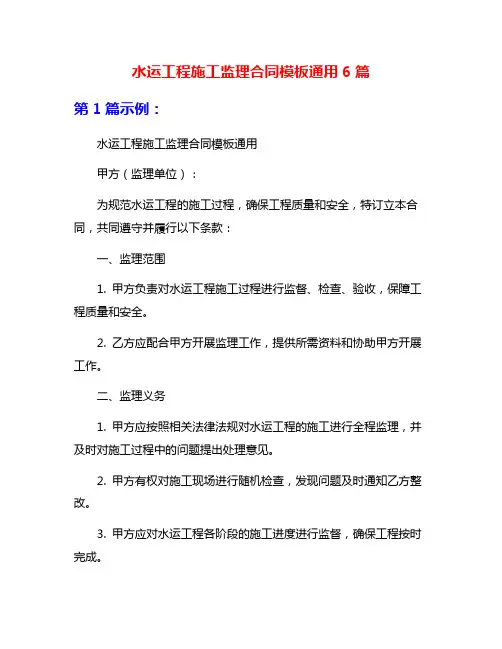 水运工程施工监理合同模板通用 6 篇

第 1 篇示例：

水运工程施工监理合同模板通用

甲方（监理单位）：

为规范水运工程的施工过程，确保工程质量和安全，特订立本合同，共同遵守并履行以下条款：

一、监理范围

1. 甲方负责对水运工程施工过程进行监督、检查、验收，保障工程质量和安全。

2. 乙方应配合甲方开展监理工作，提供所需资料和协助甲方开展工作。

二、监理义务

1. 甲方应按照相关法律法规对水运工程的施工进行全程监理，并及时对施工过程中的问题提出处理意见。

2. 甲方有权对施工现场进行随机检查，发现问题及时通知乙方整改。

3. 甲方应对水运工程各阶段的施工进度进行监督，确保工程按时完成。